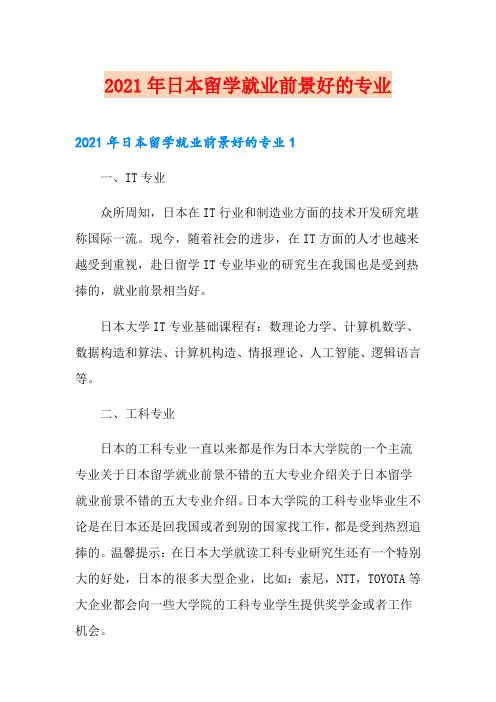 2021年日本留学就业前景好的专业

2021年日本留学就业前景好的专业1

一、IT专业

众所周知，日本在IT行业和制造业方面的技术开发研究堪称国际一流。现今，随着社会的进步，在IT方面的人才也越来越受到重视，赴日留学IT专业毕业的研究生在我国也是受到热捧的，就业前景相当好。

日本大学IT专业基础课程有：数理论力学、计算机数学、数据构造和算法、计算机构造、情报理论、人工智能、逻辑语言等。

二、工科专业

日本的工科专业一直以来都是作为日本大学院的一个主流专业关于日本留学就业前景不错的五大专业介绍关于日本留学就业前景不错的五大专业介绍。日本大学院的工科专业毕业生不论是在日本还是回我国或者到别的国家找工作，都是受到热烈追捧的。温馨提示：在日本大学就读工科专业研究生还有一个特别大的好处，日本的很多大型企业，比如：索尼，NTT，TOYOTA等大企业都会向一些大学院的工科专业学生提供奖学金或者工作机会。